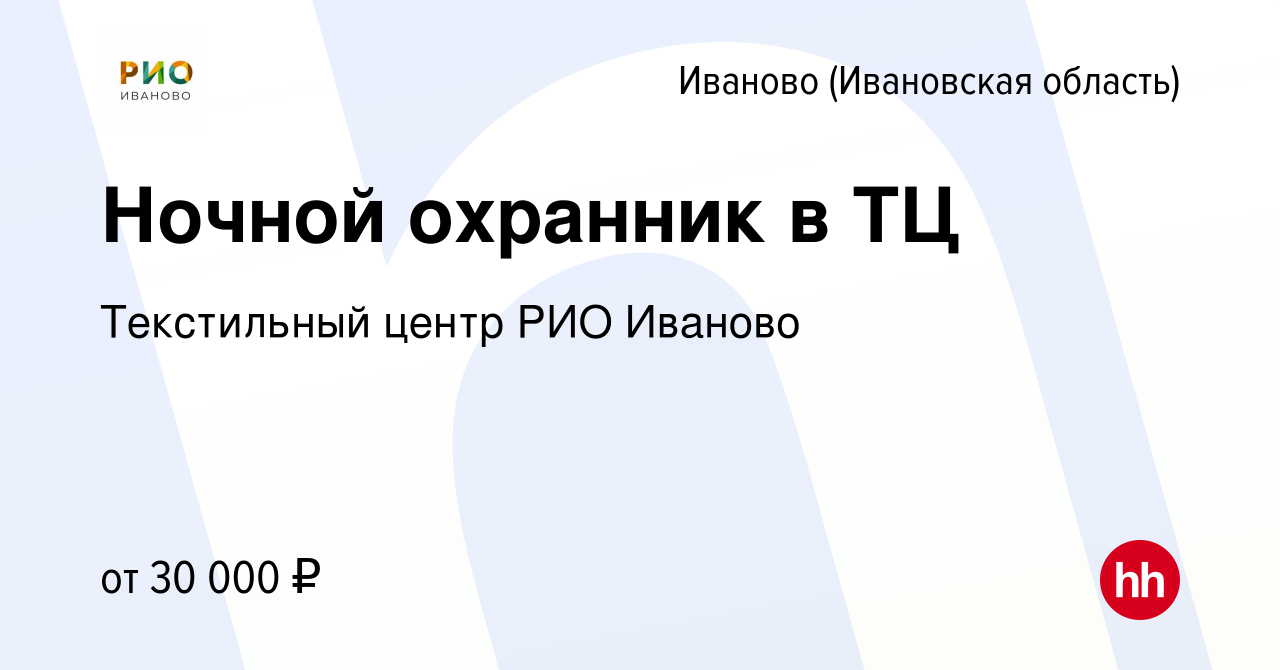 РИО
ИВАНОВО

Иваново (Ивановская область)

Ночной охранник в ТЦ

Текстильный центр РИО Иваново

от 30 000 ₽

hh